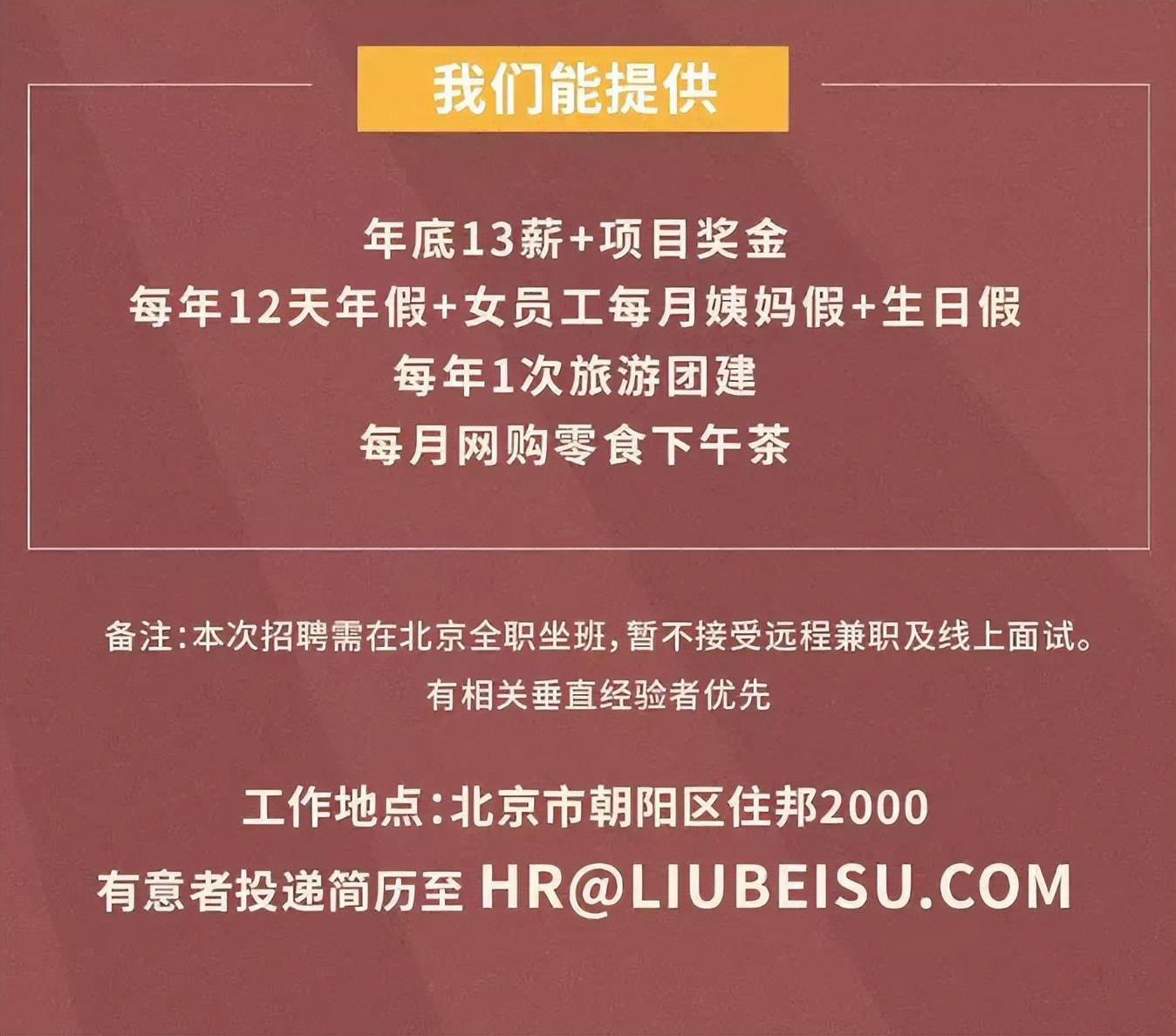 我们能提供

年底13薪+项目奖金
每年12天年假+女员工每月姨妈假+生日假
每年1次旅游团建
每月网购零食下午茶

备注：本次招聘需在北京全职坐班，暂不接受远程兼职及线上面试。
有相关垂直经验者优先

工作地点：北京市朝阳区住邦2000
有意者投递简历至 HR@LIUBEISU.COM